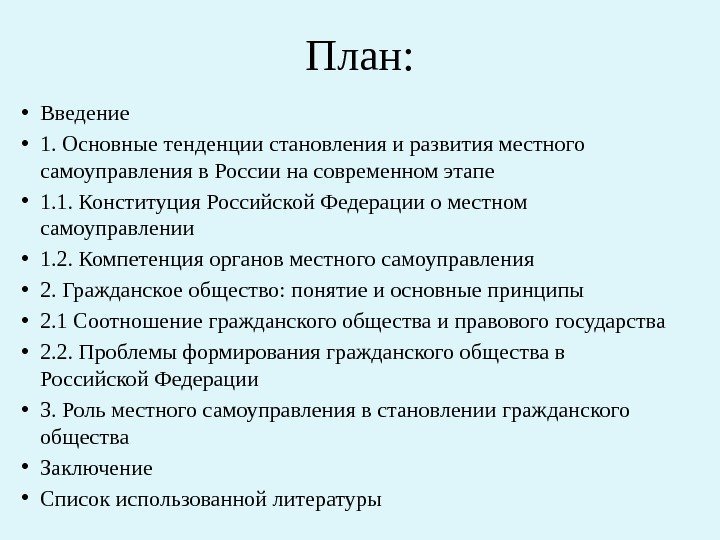 План:

• Введение
• 1. Основные тенденции становления и развития местного самоуправления в России на современном этапе
• 1.1. Конституция Российской Федерации о местном самоуправлении
• 1.2. Компетенция органов местного самоуправления
• 2. Гражданское общество: понятие и основные принципы
• 2.1 Соотношение гражданского общества и правового государства
• 2.2. Проблемы формирования гражданского общества в Российской Федерации
• 3. Роль местного самоуправления в становлении гражданского общества
• Заключение
• Список использованной литературы